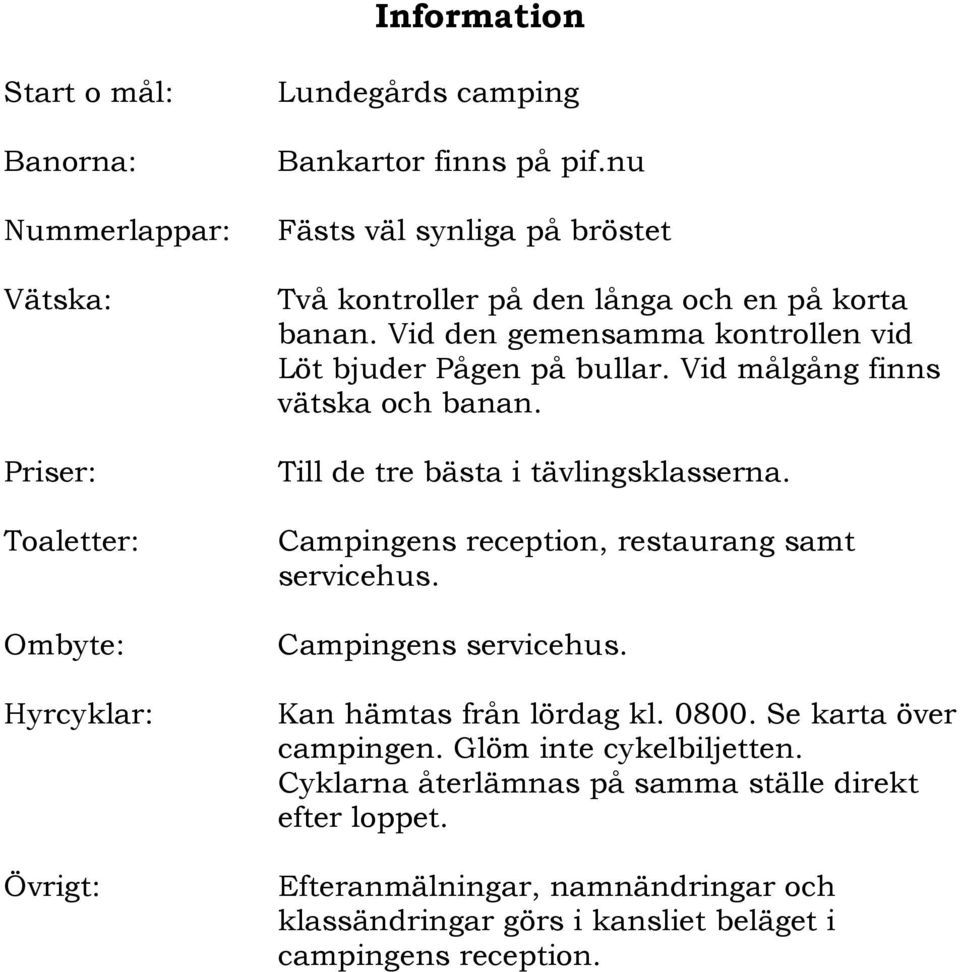 Information

Start o mål: Lundegårds camping

Banorna: Bankartor finns på pif.nu

Nummerlappar: Fästs väl synliga på bröstet

Vätska: Två kontroller på den långa och en på korta banan. Vid den gemensamma kontrollen vid Löt bjuder Pågen på bullar. Vid målgång finns vätska och banan.

Priser: Till de tre bästa i tävlingsklasserna.

Toaletter: Campingens reception, restaurang samt servicehus.

Ombyte: Campingens servicehus.

Hyrcyklar: Kan hämtas från lördag kl. 0800. Se karta över campingen. Glöm inte cykelbiljetten. Cyklarna återlämnas på samma ställe direkt efter loppet.

Övrigt: Efteranmälningar, namnändringar och klassändringar görs i kansliet beläget i campingens reception.